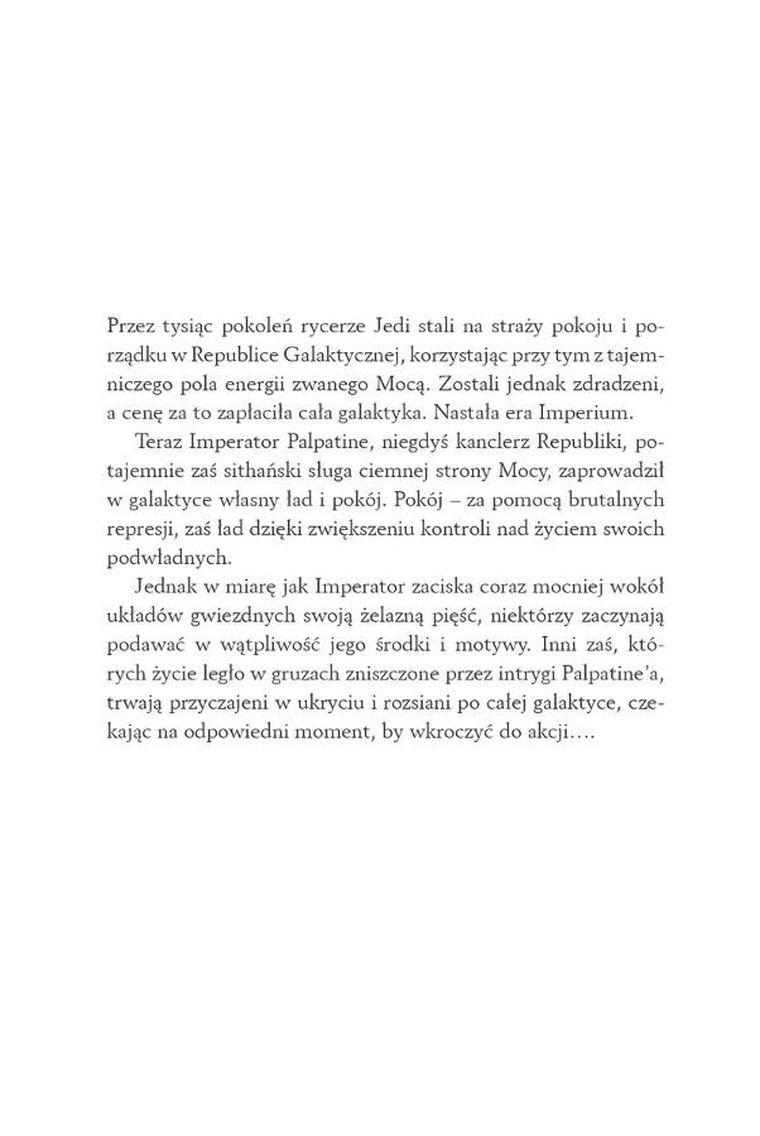 Przez tysiąc pokoleń rycerze Jedi stali na straży pokoju i porządku w Republice Galaktycznej, korzystając przy tym z tajemniczego pola energii zwanego Mocą. Zostali jednak zdradzeni, a cenę za to zapłaciła cała galaktyka. Nastała era Imperium.

Teraz Imperator Palpatine, niegdyś kanclerz Republiki, potajemnie zaś sithański sługa ciemnej strony Mocy, zaprowadził w galaktyce własny ład i pokój. Pokój – za pomocą brutalnych represji, zaś ład dzięki zwiększeniu kontroli nad życiem swoich podwładnych.

Jednak w miarę jak Imperator zaciska coraz mocniej wokół układów gwiezdnych swoją żelazną pięść, niektórzy zaczynają podawać w wątpliwość jego środki i motywy. Inni zaś, których życie legło w gruzach zniszczone przez intrygi Palpatine'a, trwają przyczajeni w ukryciu i rozsiani po całej galaktyce, czekając na odpowiedni moment, by wkroczyć do akcji….